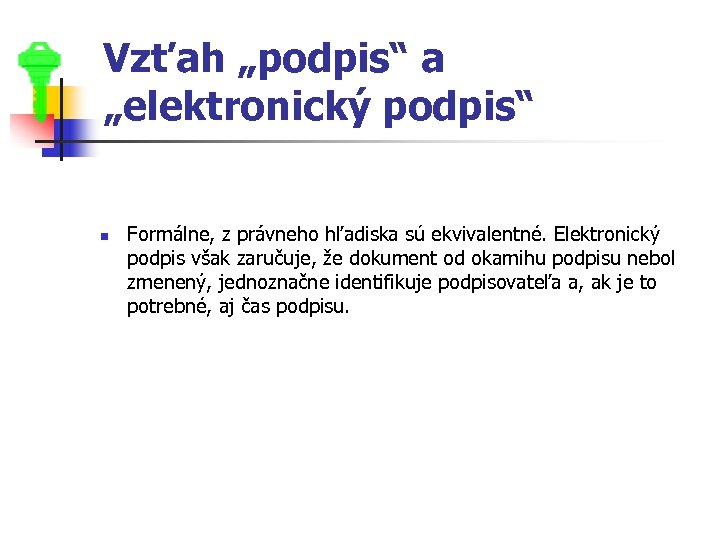 Vzťah „podpis“ a „elektronický podpis“

• Formálne, z právneho hľadiska sú ekvivalentné. Elektronický podpis však zaručuje, že dokument od okamihu podpisu nebol zmenený, jednoznačne identifikuje podpisovateľa a, ak je to potrebné, aj čas podpisu.